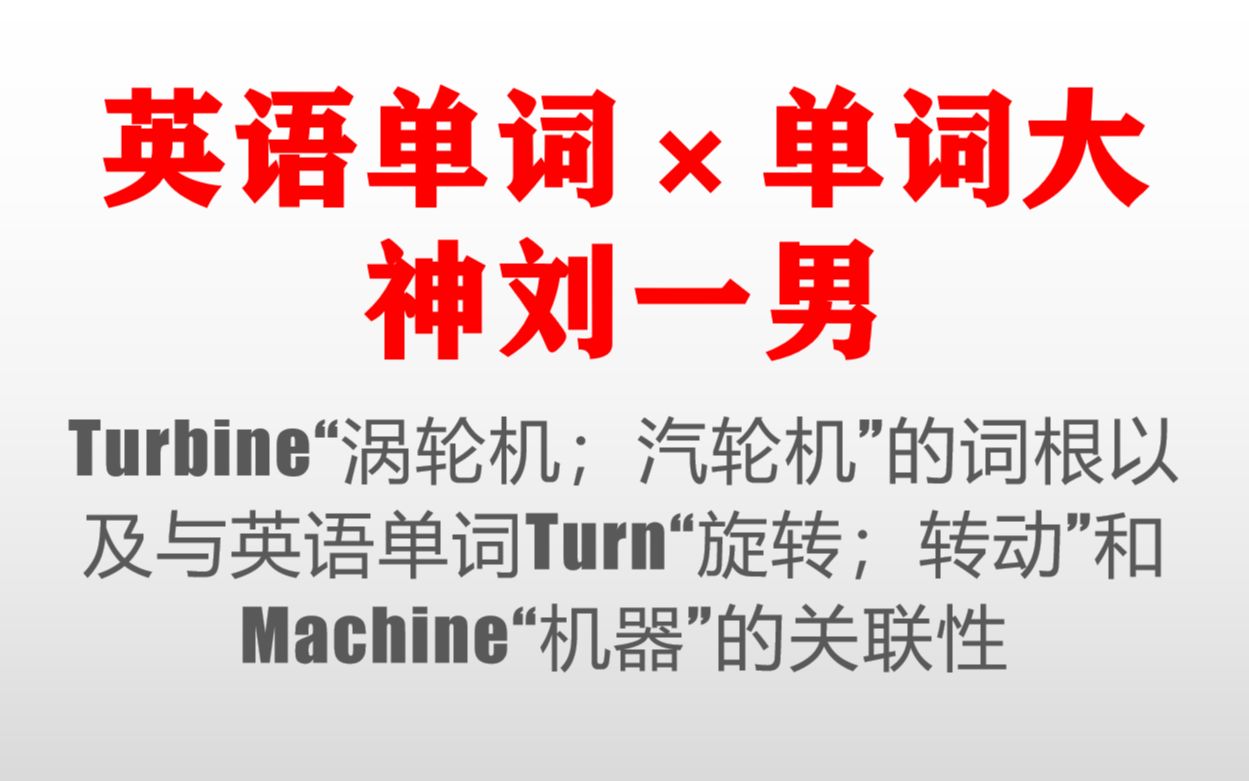 英语单词 × 单词大神刘一男

Turbine“涡轮机；汽轮机”的词根以及与英语单词Turn“旋转；转动”和Machine“机器”的关联性